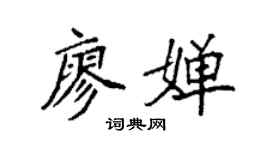 廖婵

词典网